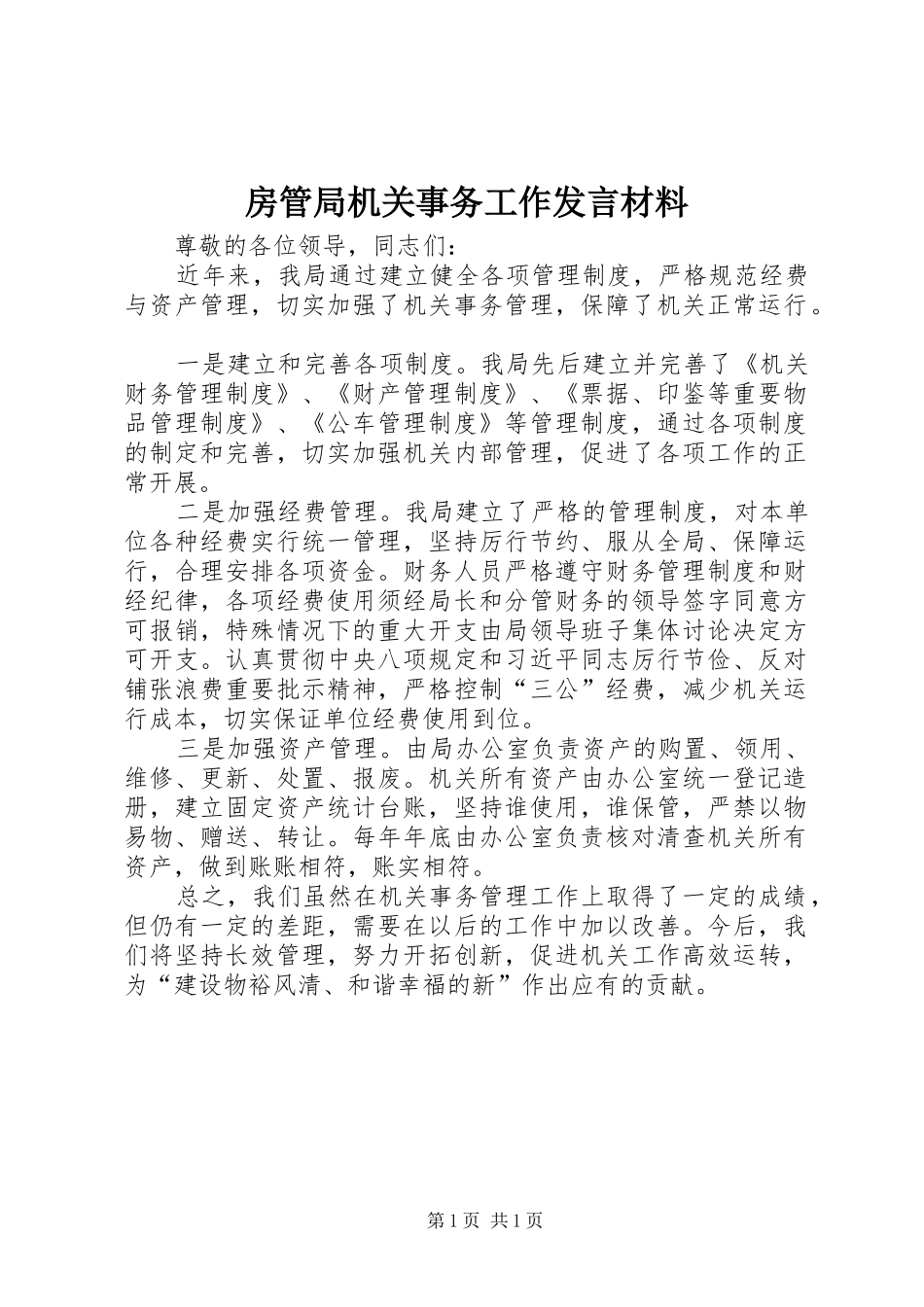 房管局机关事务工作发言材料

尊敬的各位领导，同志们：

近年来，我局通过建立健全各项管理制度，严格规范经费与资产管理，切实加强了机关事务管理，保障了机关正常运行。

一是建立和完善各项制度。我局先后建立并完善了《机关财务管理制度》、《财产管理制度》、《票据、印鉴等重要物品管理制度》、《公车管理制度》等管理制度，通过各项制度的制定和完善，切实加强机关内部管理，促进了各项工作的正常开展。

二是加强经费管理。我局建立了严格的管理制度，对本单位各种经费实行统一管理，坚持厉行节约、服从全局、保障运行，合理安排各项资金。财务人员严格遵守财务管理制度和财经纪律，各项经费使用须经局长和分管财务的领导签字同意方可报销，特殊情况下的重大开支由局领导班子集体讨论决定方可开支。认真贯彻中央八项规定和习近平同志厉行节俭、反对铺张浪费重要批示精神，严格控制“三公”经费，减少机关运行成本，切实保证单位经费使用到位。

三是加强资产管理。由局办公室负责资产的购置、领用、维修、更新、处置、报废。机关所有资产由办公室统一登记造册，建立固定资产统计台账，坚持谁使用，谁保管，严禁以物易物、赠送、转让。每年年底由办公室负责核对清查机关所有资产，做到账账相符，账实相符。

总之，我们虽然在机关事务管理工作上取得了一定的成绩，但仍有一定的差距，需要在以后的工作中加以改善。今后，我们将坚持长效管理，努力开拓创新，促进机关工作高效运转，为“建设物裕风清、和谐幸福的新”作出应有的贡献。

第1页 共1页